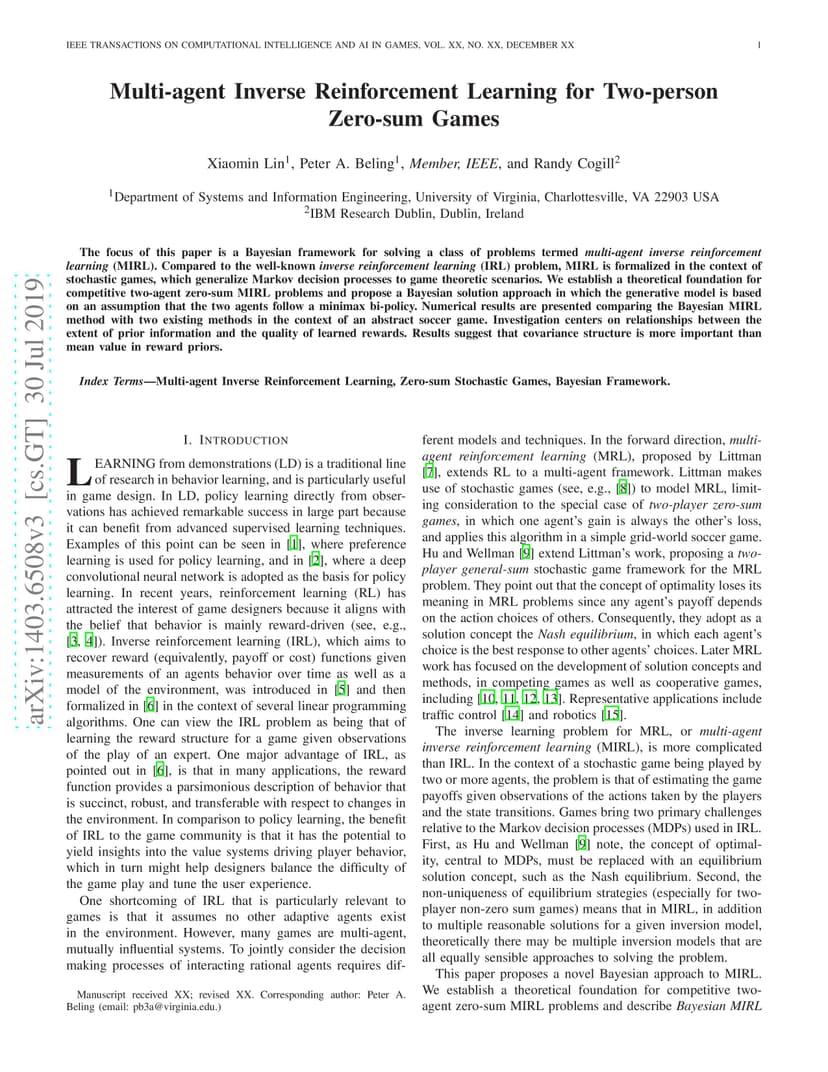 IEEE TRANSACTIONS ON COMPUTATIONAL INTELLIGENCE AND AI IN GAMES, VOL. XX, NO. XX, DECEMBER XX 1

Multi-agent Inverse Reinforcement Learning for Two-person Zero-sum Games

Xiaomin Lin$^1$, Peter A. Beling$^1$, Member, IEEE, and Randy Cogill$^2$

$^1$Department of Systems and Information Engineering, University of Virginia, Charlottesville, VA 22903 USA
$^2$IBM Research Dublin, Dublin, Ireland

The focus of this paper is a Bayesian framework for solving a class of problems termed multi-agent inverse reinforcement learning (MIRL). Compared to the well-known inverse reinforcement learning (IRL) problem, MIRL is formalized in the context of stochastic games, which generalize Markov decision processes to game theoretic scenarios. We establish a theoretical foundation for competitive two-agent zero-sum MIRL problems and propose a Bayesian solution approach in which the generative model is based on an assumption that the two agents follow a minimax bi-policy. Numerical results are presented comparing the Bayesian MIRL method with two existing methods in the context of an abstract soccer game. Investigation centers on relationships between the extent of prior information and the quality of learned rewards. Results suggest that covariance structure is more important than mean value in reward priors.

Index Terms—Multi-agent Inverse Reinforcement Learning, Zero-sum Stochastic Games, Bayesian Framework.

arXiv:1403.6508v3 [cs.GT] 30 Jul 2019

I. INTRODUCTION

LEARNING from demonstrations (LD) is a traditional line of research in behavior learning, and is particularly useful in game design. In LD, policy learning directly from observations has achieved remarkable success in large part because it can benefit from advanced supervised learning techniques. Examples of this point can be seen in [1], where preference learning is used for policy learning, and in [2], where a deep convolutional neural network is adopted as the basis for policy learning. In recent years, reinforcement learning (RL) has attracted the interest of game designers because it aligns with the belief that behavior is mainly reward-driven (see, e.g., [3, 4]). Inverse reinforcement learning (IRL), which aims to recover reward (equivalently, payoff or cost) functions given measurements of an agents behavior over time as well as a model of the environment, was introduced in [5] and then formalized in [6] in the context of several linear programming algorithms. One can view the IRL problem as being that of learning the reward structure for a game given observations of the play of an expert. One major advantage of IRL, as pointed out in [6], is that in many applications, the reward function provides a parsimonious description of behavior that is succinct, robust, and transferable with respect to changes in the environment. In comparison to policy learning, the benefit of IRL to the game community is that it has the potential to yield insights into the value systems driving player behavior, which in turn might help designers balance the difficulty of the game play and tune the user experience.

One shortcoming of IRL that is particularly relevant to games is that it assumes no other adaptive agents exist in the environment. However, many games are multi-agent, mutually influential systems. To jointly consider the decision making processes of interacting rational agents requires different models and techniques. In the forward direction, multi-agent reinforcement learning (MRL), proposed by Littman [7], extends RL to a multi-agent framework. Littman makes use of stochastic games (see, e.g., [8]) to model MRL, limiting consideration to the special case of two-player zero-sum games, in which one agent's gain is always the other's loss, and applies this algorithm in a simple grid-world soccer game. Hu and Wellman [9] extend Littman's work, proposing a two-player general-sum stochastic game framework for the MRL problem. They point out that the concept of optimality loses its meaning in MRL problems since any agent's payoff depends on the action choices of others. Consequently, they adopt as a solution concept the Nash equilibrium, in which each agent's choice is the best response to other agents' choices. Later MRL work has focused on the development of solution concepts and methods, in competing games as well as cooperative games, including [10, 11, 12, 13]. Representative applications include traffic control [14] and robotics [15].

The inverse learning problem for MRL, or multi-agent inverse reinforcement learning (MIRL), is more complicated than IRL. In the context of a stochastic game being played by two or more agents, the problem is that of estimating the game payoffs given observations of the actions taken by the players and the state transitions. Games bring two primary challenges relative to the Markov decision processes (MDPs) used in IRL. First, as Hu and Wellman [9] note, the concept of optimality, central to MDPs, must be replaced with an equilibrium solution concept, such as the Nash equilibrium. Second, the non-uniqueness of equilibrium strategies (especially for two-player non-zero sum games) means that in MIRL, in addition to multiple reasonable solutions for a given inversion model, theoretically there may be multiple inversion models that are all equally sensible approaches to solving the problem.

This paper proposes a novel Bayesian approach to MIRL. We establish a theoretical foundation for competitive two-agent zero-sum MIRL problems and describe Bayesian MIRL

Manuscript received XX; revised XX. Corresponding author: Peter A. Beling (email: pb3a@virginia.edu.)